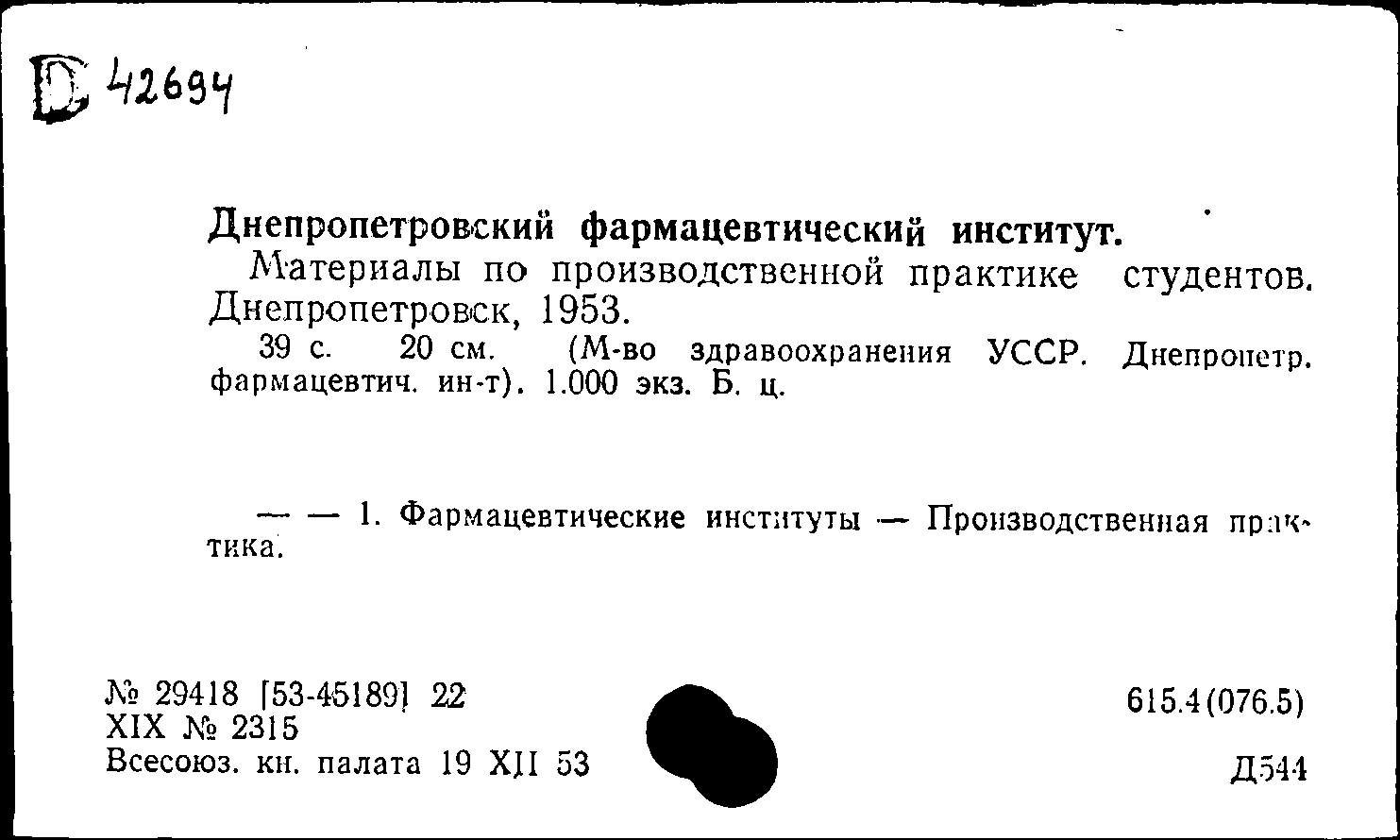 D 42694

Днепропетровский фармацевтический институт.

Материалы по производственной практике студентов. Днепропетровск, 1953.

39 с. 20 см. (М-во здравоохранения УССР. Днепропетр. фармацевтич. ин-т). 1.000 экз. Б. ц.

— — 1. Фармацевтические институты — Производственная практика.

№ 29418 [53-45189] 22
XIX № 2315
Всесоюз. кн. палата 19 XII 53

615.4(076.5)

Д544